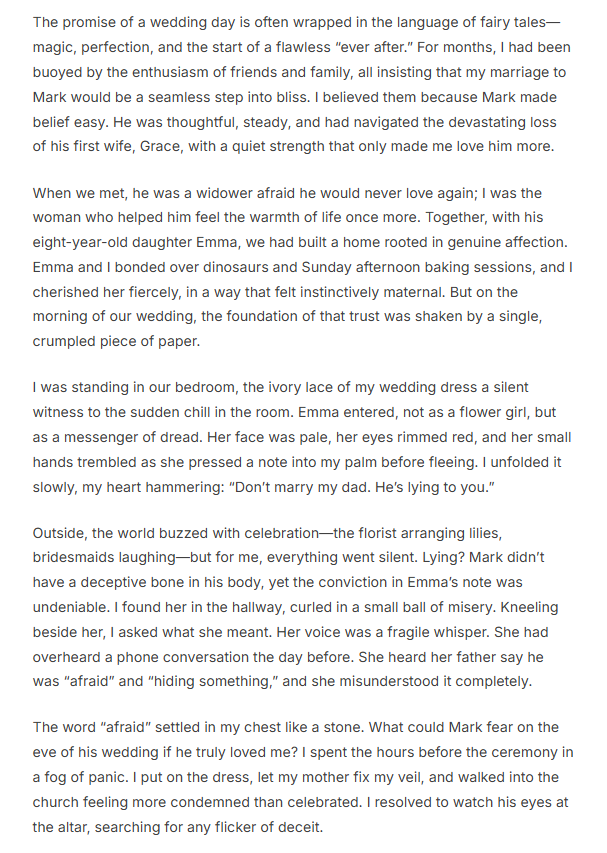 The promise of a wedding day is often wrapped in the language of fairy tales—magic, perfection, and the start of a flawless "ever after." For months, I had been buoyed by the enthusiasm of friends and family, all insisting that my marriage to Mark would be a seamless step into bliss. I believed them because Mark made belief easy. He was thoughtful, steady, and had navigated the devastating loss of his first wife, Grace, with a quiet strength that only made me love him more.

When we met, he was a widower afraid he would never love again; I was the woman who helped him feel the warmth of life once more. Together, with his eight-year-old daughter Emma, we had built a home rooted in genuine affection. Emma and I bonded over dinosaurs and Sunday afternoon baking sessions, and I cherished her fiercely, in a way that felt instinctively maternal. But on the morning of our wedding, the foundation of that trust was shaken by a single, crumpled piece of paper.

I was standing in our bedroom, the ivory lace of my wedding dress a silent witness to the sudden chill in the room. Emma entered, not as a flower girl, but as a messenger of dread. Her face was pale, her eyes rimmed red, and her small hands trembled as she pressed a note into my palm before fleeing. I unfolded it slowly, my heart hammering: "Don't marry my dad. He's lying to you."

Outside, the world buzzed with celebration—the florist arranging lilies, bridesmaids laughing—but for me, everything went silent. Lying? Mark didn't have a deceptive bone in his body, yet the conviction in Emma's note was undeniable. I found her in the hallway, curled in a small ball of misery. Kneeling beside her, I asked what she meant. Her voice was a fragile whisper. She had overheard a phone conversation the day before. She heard her father say he was "afraid" and "hiding something," and she misunderstood it completely.

The word "afraid" settled in my chest like a stone. What could Mark fear on the eve of his wedding if he truly loved me? I spent the hours before the ceremony in a fog of panic. I put on the dress, let my mother fix my veil, and walked into the church feeling more condemned than celebrated. I resolved to watch his eyes at the altar, searching for any flicker of deceit.